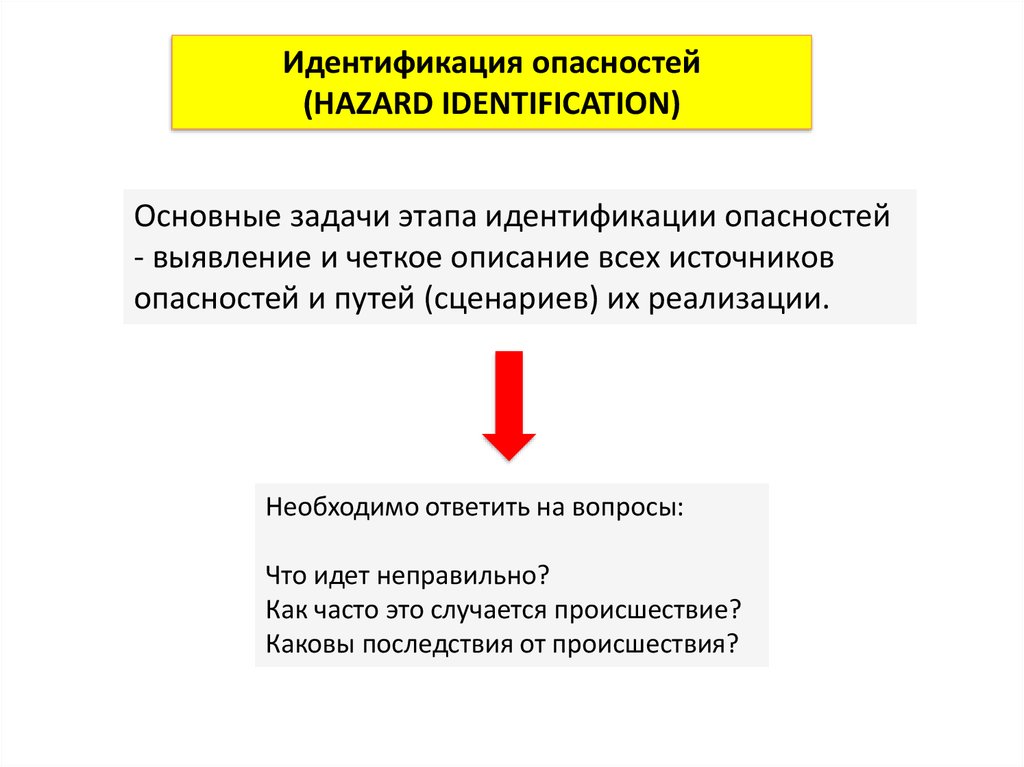 Идентификация опасностей
(HAZARD IDENTIFICATION)

Основные задачи этапа идентификации опасностей - выявление и четкое описание всех источников опасностей и путей (сценариев) их реализации.

Необходимо ответить на вопросы:

Что идет неправильно?
Как часто это случается происшествие?
Каковы последствия от происшествия?